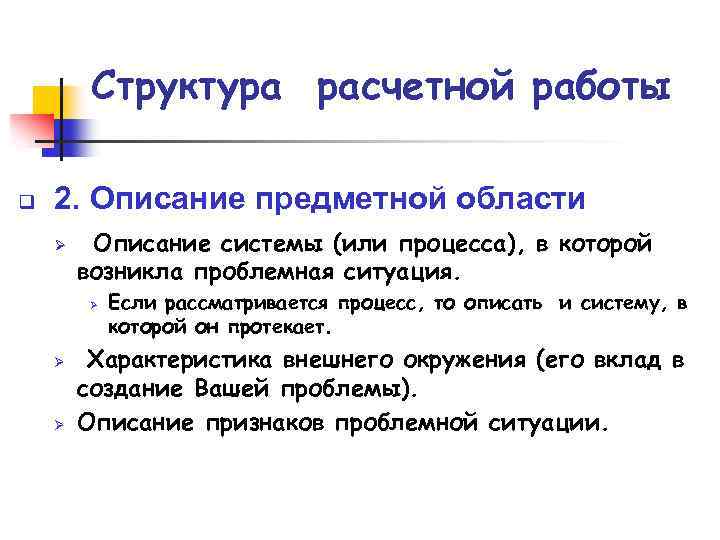 Структура расчетной работы

2. Описание предметной области

Описание системы (или процесса), в которой возникла проблемная ситуация.

Если рассматривается процесс, то описать и систему, в которой он протекает.

Характеристика внешнего окружения (его вклад в создание Вашей проблемы).

Описание признаков проблемной ситуации.